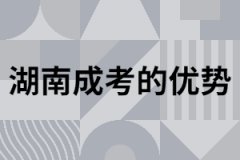 湖南成考的优势